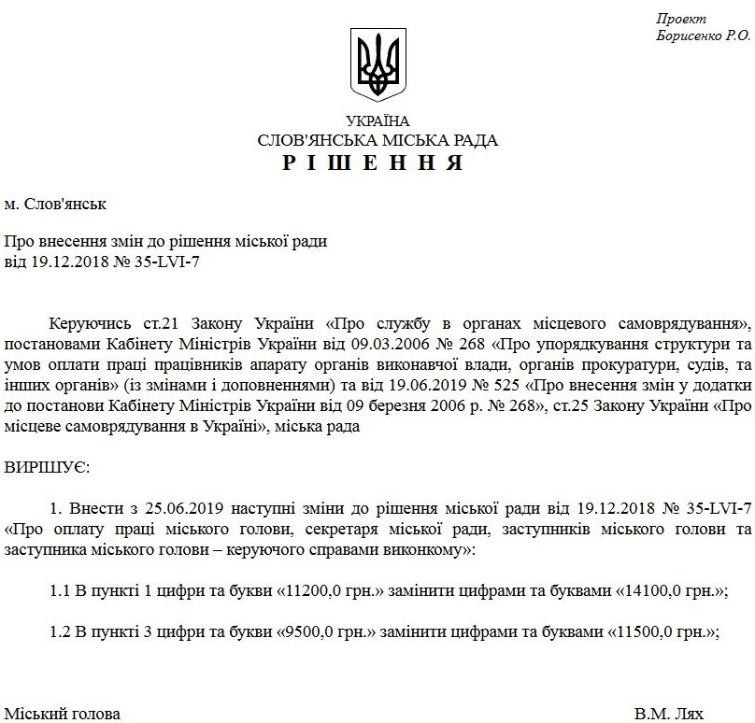 Проект
Борисенко Р.О.

УКРАЇНА
СЛОВ'ЯНСЬКА МІСЬКА РАДА
Р І Ш Е Н Н Я

м. Слов'янськ

Про внесення змін до рішення міської ради
від 19.12.2018 № 35-LVI-7

Керуючись ст.21 Закону України «Про службу в органах місцевого самоврядування», постановами Кабінету Міністрів України від 09.03.2006 № 268 «Про упорядкування структури та умов оплати праці працівників апарату органів виконавчої влади, органів прокуратури, судів, та інших органів» (із змінами і доповненнями) та від 19.06.2019 № 525 «Про внесення змін у додатки до постанови Кабінету Міністрів України від 09 березня 2006 р. № 268», ст.25 Закону України «Про місцеве самоврядування в Україні», міська рада

ВИРІШУЄ:

1. Внести з 25.06.2019 наступні зміни до рішення міської ради від 19.12.2018 № 35-LVI-7 «Про оплату праці міського голови, секретаря міської ради, заступників міського голови та заступника міського голови – керуючого справами виконкому»:

1.1 В пункті 1 цифри та букви «11200,0 грн.» замінити цифрами та буквами «14100,0 грн.»;

1.2 В пункті 3 цифри та букви «9500,0 грн.» замінити цифрами та буквами «11500,0 грн.»;

Міський голова

В.М. Лях